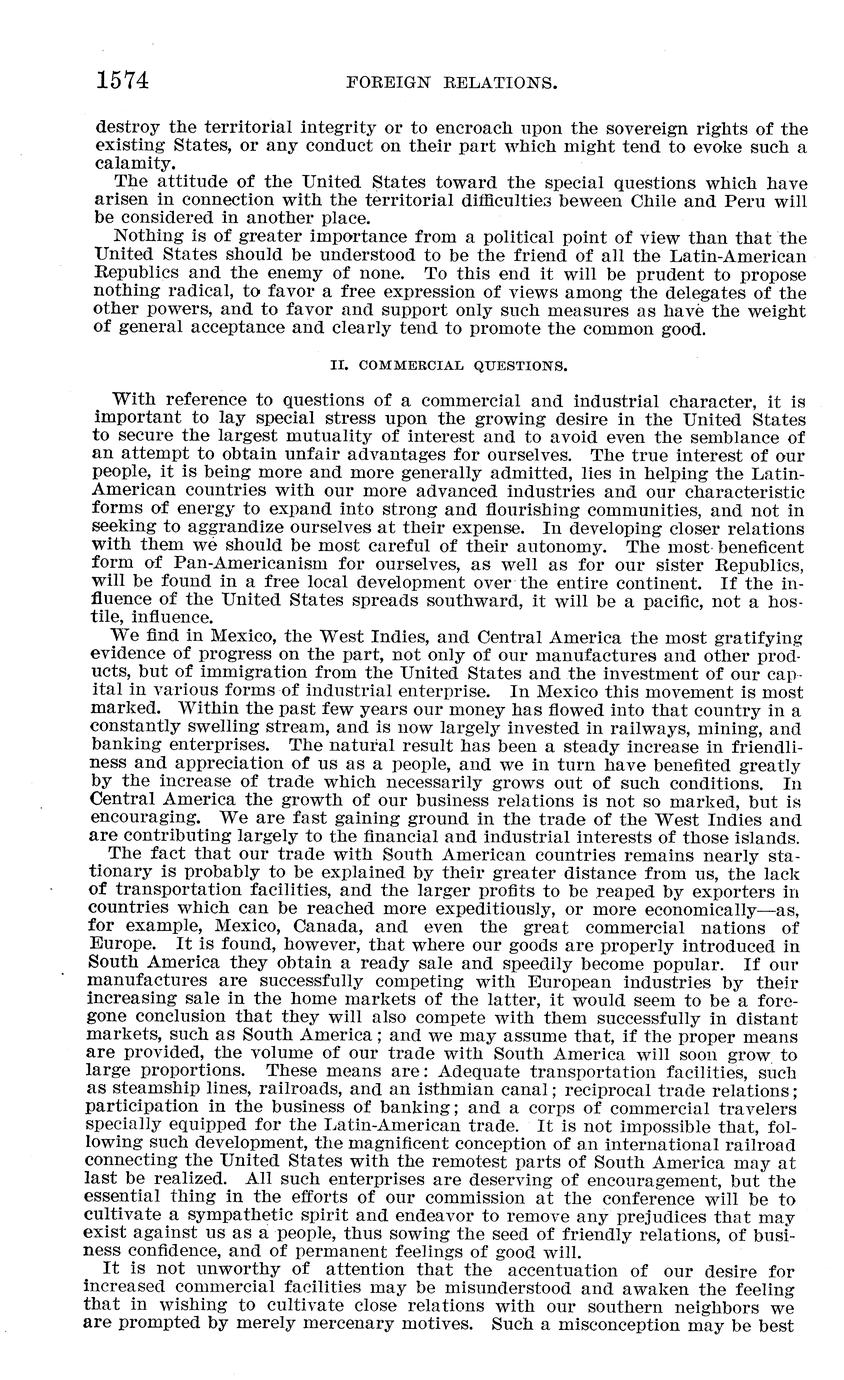 1574 FOREIGN RELATIONS.

destroy the territorial integrity or to encroach upon the sovereign rights of the existing States, or any conduct on their part which might tend to evoke such a calamity.

The attitude of the United States toward the special questions which have arisen in connection with the territorial difficulties beween Chile and Peru will be considered in another place.

Nothing is of greater importance from a political point of view than that the United States should be understood to be the friend of all the Latin-American Republics and the enemy of none. To this end it will be prudent to propose nothing radical, to favor a free expression of views among the delegates of the other powers, and to favor and support only such measures as have the weight of general acceptance and clearly tend to promote the common good.

II. COMMERCIAL QUESTIONS.

With reference to questions of a commercial and industrial character, it is important to lay special stress upon the growing desire in the United States to secure the largest mutuality of interest and to avoid even the semblance of an attempt to obtain unfair advantages for ourselves. The true interest of our people, it is being more and more generally admitted, lies in helping the Latin-American countries with our more advanced industries and our characteristic forms of energy to expand into strong and flourishing communities, and not in seeking to aggrandize ourselves at their expense. In developing closer relations with them we should be most careful of their autonomy. The most beneficent form of Pan-Americanism for ourselves, as well as for our sister Republics, will be found in a free local development over the entire continent. If the influence of the United States spreads southward, it will be a pacific, not a hostile, influence.

We find in Mexico, the West Indies, and Central America the most gratifying evidence of progress on the part, not only of our manufactures and other products, but of immigration from the United States and the investment of our capital in various forms of industrial enterprise. In Mexico this movement is most marked. Within the past few years our money has flowed into that country in a constantly swelling stream, and is now largely invested in railways, mining, and banking enterprises. The natural result has been a steady increase in friendliness and appreciation of us as a people, and we in turn have benefited greatly by the increase of trade which necessarily grows out of such conditions. In Central America the growth of our business relations is not so marked, but is encouraging. We are fast gaining ground in the trade of the West Indies and are contributing largely to the financial and industrial interests of those islands.

The fact that our trade with South American countries remains nearly stationary is probably to be explained by their greater distance from us, the lack of transportation facilities, and the larger profits to be reaped by exporters in countries which can be reached more expeditiously, or more economically—as, for example, Mexico, Canada, and even the great commercial nations of Europe. It is found, however, that where our goods are properly introduced in South America they obtain a ready sale and speedily become popular. If our manufactures are successfully competing with European industries by their increasing sale in the home markets of the latter, it would seem to be a foregone conclusion that they will also compete with them successfully in distant markets, such as South America; and we may assume that, if the proper means are provided, the volume of our trade with South America will soon grow to large proportions. These means are: Adequate transportation facilities, such as steamship lines, railroads, and an isthmian canal; reciprocal trade relations; participation in the business of banking; and a corps of commercial travelers specially equipped for the Latin-American trade. It is not impossible that, following such development, the magnificent conception of an international railroad connecting the United States with the remotest parts of South America may at last be realized. All such enterprises are deserving of encouragement, but the essential thing in the efforts of our commission at the conference will be to cultivate a sympathetic spirit and endeavor to remove any prejudices that may exist against us as a people, thus sowing the seed of friendly relations, of business confidence, and of permanent feelings of good will.

It is not unworthy of attention that the accentuation of our desire for increased commercial facilities may be misunderstood and awaken the feeling that in wishing to cultivate close relations with our southern neighbors we are prompted by merely mercenary motives. Such a misconception may be best